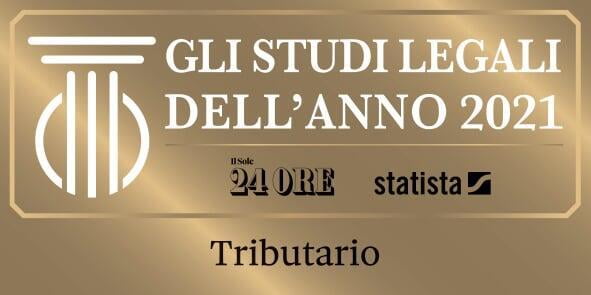 GLI STUDI LEGALI DELL'ANNO 2021

Il Sole 24 ORE statista

Tributario